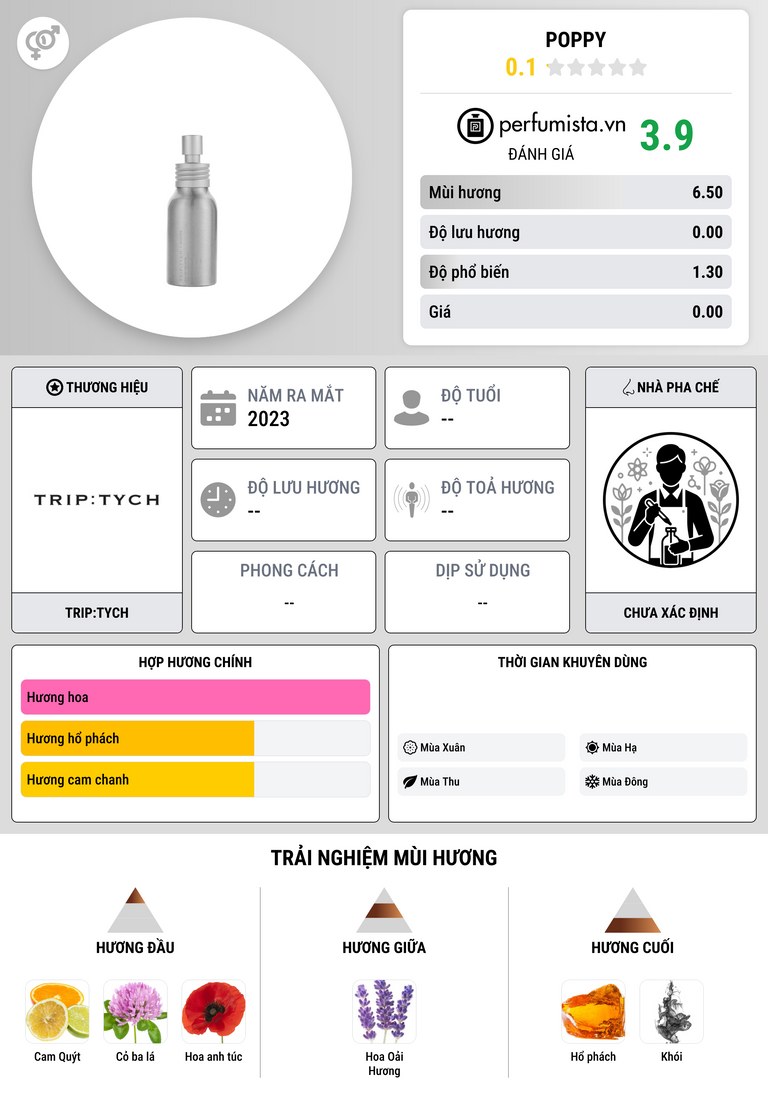 POPPY
0.1

perfumista.vn
ĐÁNH GIÁ
3.9

Mùi hương 6.50
Độ lưu hương 0.00
Độ phổ biến 1.30
Giá 0.00

THƯƠNG HIỆU
TRIP:TYCH
TRIP:TYCH

NĂM RA MẮT
2023

ĐỘ TUỔI
--

ĐỘ LƯU HƯƠNG
--

ĐỘ TOẢ HƯƠNG
--

PHONG CÁCH
--

DỊP SỬ DỤNG
--

NHÀ PHA CHẾ
CHƯA XÁC ĐỊNH

HỢP HƯƠNG CHÍNH
Hương hoa
Hương hổ phách
Hương cam chanh

THỜI GIAN KHUYÊN DÙNG
Mùa Xuân
Mùa Hạ
Mùa Thu
Mùa Đông

TRẢI NGHIỆM MÙI HƯƠNG

HƯƠNG ĐẦU
Cam Quýt
Cỏ ba lá
Hoa anh túc

HƯƠNG GIỮA
Hoa Oải Hương

HƯƠNG CUỐI
Hổ phách
Khói